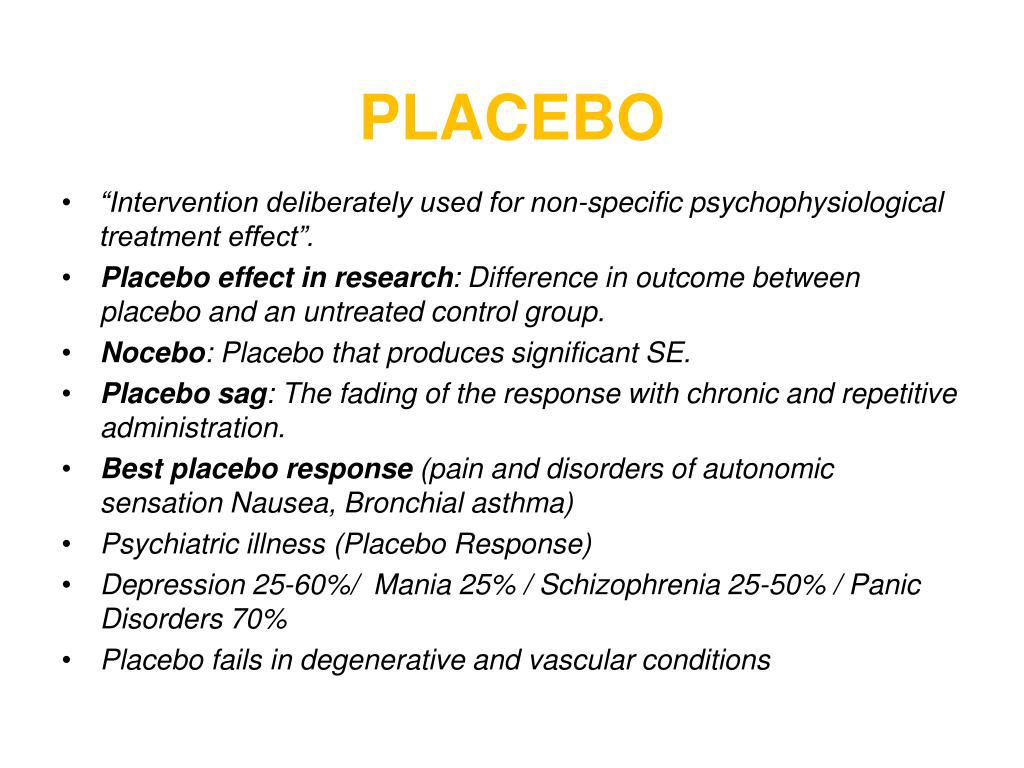 PLACEBO

• “Intervention deliberately used for non-specific psychophysiological treatment effect”.
• Placebo effect in research: Difference in outcome between placebo and an untreated control group.
• Nocebo: Placebo that produces significant SE.
• Placebo sag: The fading of the response with chronic and repetitive administration.
• Best placebo response (pain and disorders of autonomic sensation Nausea, Bronchial asthma)
• Psychiatric illness (Placebo Response)
• Depression 25-60%/ Mania 25% / Schizophrenia 25-50% / Panic Disorders 70%
• Placebo fails in degenerative and vascular conditions